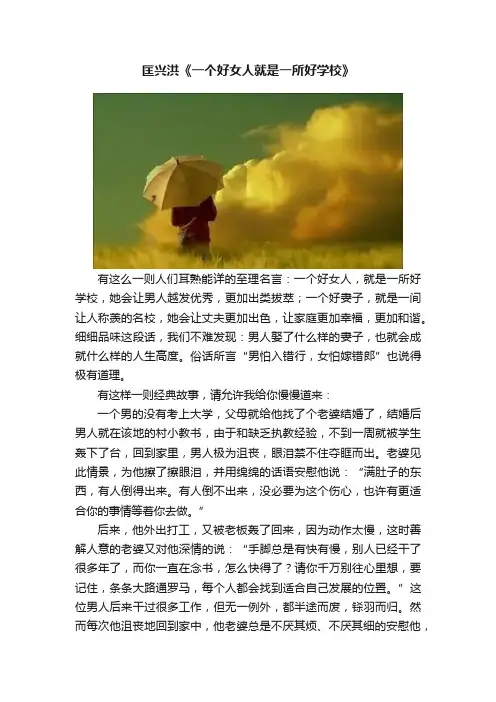 匡兴洪《一个好女人就是一所好学校》

有这么一则人们耳熟能详的至理名言：一个好女人，就是一所好学校，她会让男人越发优秀，更加出类拔萃；一个好妻子，就是一间让人称羡的名校，她会让丈夫更加出色，让家庭更加幸福，更加和谐。细细品味这段话，我们不难发现：男人娶了什么样的妻子，也就会成就什么样的人生高度。俗话所言“男怕入错行，女怕嫁错郎”也说得极有道理。

有这样一则经典故事，请允许我给你慢慢道来：

一个男的没有考上大学，父母就给他找了个老婆结婚了，结婚后男人就在该地的村小教书，由于和缺乏执教经验，不到一周就被学生轰下了台，回到家里，男人极为沮丧，眼泪禁不住夺眶而出。老婆见此情景，为他擦了擦眼泪，并用绵绵的话语安慰他说：“满肚子的东西，有人倒得出来。有人倒不出来，没必要为这个伤心，也许有更适合你的事情等着你去做。”

后来，他外出打工，又被老板轰了回来，因为动作太慢，这时善解人意的老婆又对他深情的说：“手脚总是有快有慢，别人已经干了很多年了，而你一直在念书，怎么快得了？请你千万别往心里想，要记住，条条大路通罗马，每个人都会找到适合自己发展的位置。”这位男人后来干过很多工作，但无一例外，都半途而废，铩羽而归。然而每次他沮丧地回到家中，他老婆总是不厌其烦、不厌其细的安慰他，